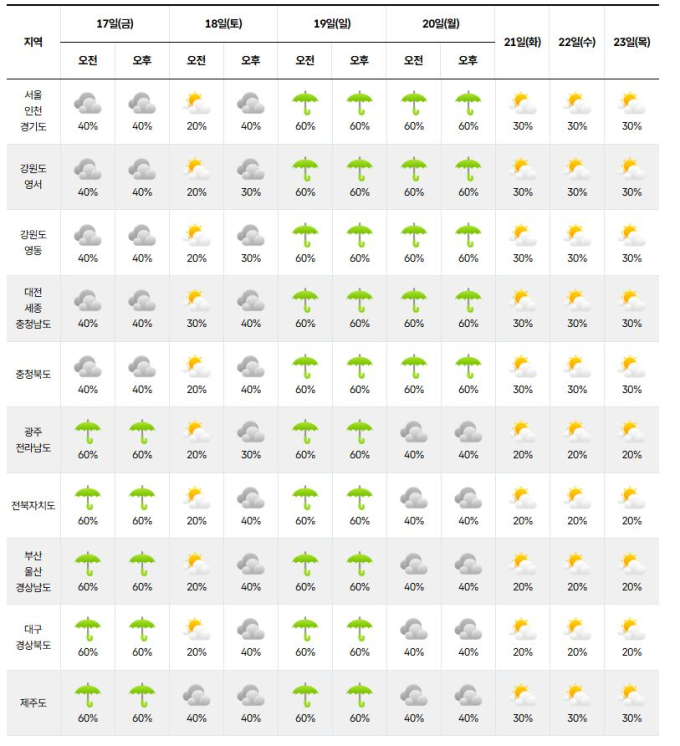 | 지역 | 17일(금) 오전 | 17일(금) 오후 | 18일(토) 오전 | 18일(토) 오후 | 19일(일) 오전 | 19일(일) 오후 | 20일(월) 오전 | 20일(월) 오후 | 21일(화) | 22일(수) | 23일(목) |
|---|---|---|---|---|---|---|---|---|---|---|---|
| 서울 인천 경기도 | 40% | 40% | 20% | 40% | 60% | 60% | 60% | 60% | 30% | 30% | 30% |
| 강원도 영서 | 40% | 40% | 20% | 30% | 60% | 60% | 60% | 60% | 30% | 30% | 30% |
| 강원도 영동 | 40% | 40% | 20% | 30% | 60% | 60% | 60% | 60% | 30% | 30% | 30% |
| 대전 세종 충청남도 | 40% | 40% | 30% | 40% | 60% | 60% | 60% | 60% | 30% | 30% | 30% |
| 충청북도 | 40% | 40% | 20% | 40% | 60% | 60% | 60% | 60% | 30% | 30% | 30% |
| 광주 전라남도 | 60% | 60% | 20% | 30% | 60% | 60% | 40% | 40% | 20% | 20% | 20% |
| 전북자치도 | 60% | 60% | 20% | 40% | 60% | 60% | 40% | 40% | 20% | 20% | 20% |
| 부산 울산 경상남도 | 60% | 60% | 20% | 40% | 60% | 60% | 40% | 40% | 20% | 20% | 20% |
| 대구 경상북도 | 60% | 60% | 20% | 40% | 60% | 60% | 40% | 40% | 20% | 20% | 20% |
| 제주도 | 60% | 60% | 40% | 40% | 60% | 60% | 40% | 40% | 30% | 30% | 30% |